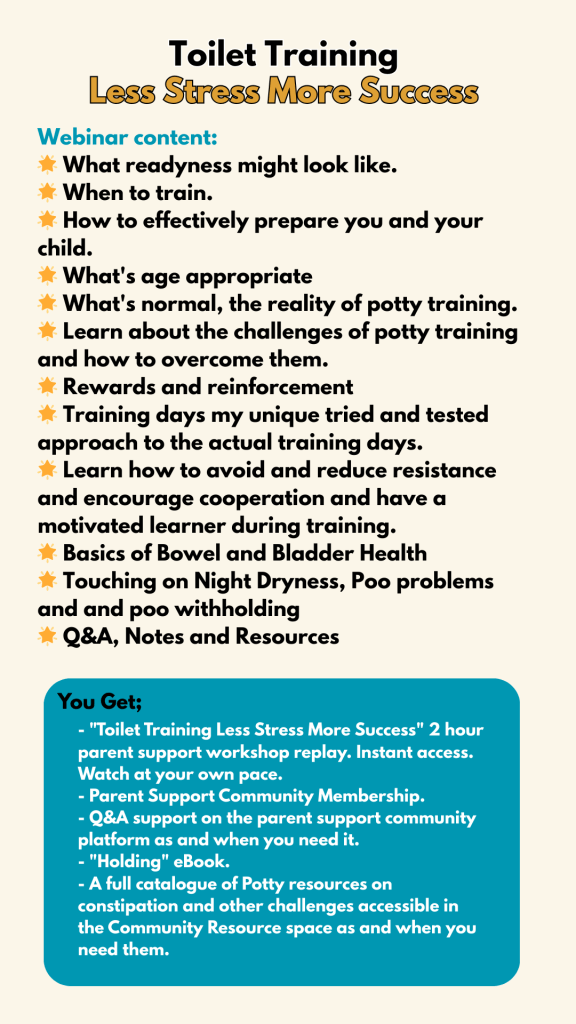 Toilet Training
Less Stress More Success

Webinar content:
🌟 What readyness might look like.
🌟 When to train.
🌟 How to effectively prepare you and your child.
🌟 What's age appropriate
🌟 What's normal, the reality of potty training.
🌟 Learn about the challenges of potty training and how to overcome them.
🌟 Rewards and reinforcement
🌟 Training days my unique tried and tested approach to the actual training days.
🌟 Learn how to avoid and reduce resistance and encourage cooperation and have a motivated learner during training.
🌟 Basics of Bowel and Bladder Health
🌟 Touching on Night Dryness, Poo problems and and poo withholding
🌟 Q&A, Notes and Resources

You Get;
- "Toilet Training Less Stress More Success" 2 hour parent support workshop replay. Instant access. Watch at your own pace.
- Parent Support Community Membership.
- Q&A support on the parent support community platform as and when you need it.
- "Holding" eBook.
- A full catalogue of Potty resources on constipation and other challenges accessible in the Community Resource space as and when you need them.